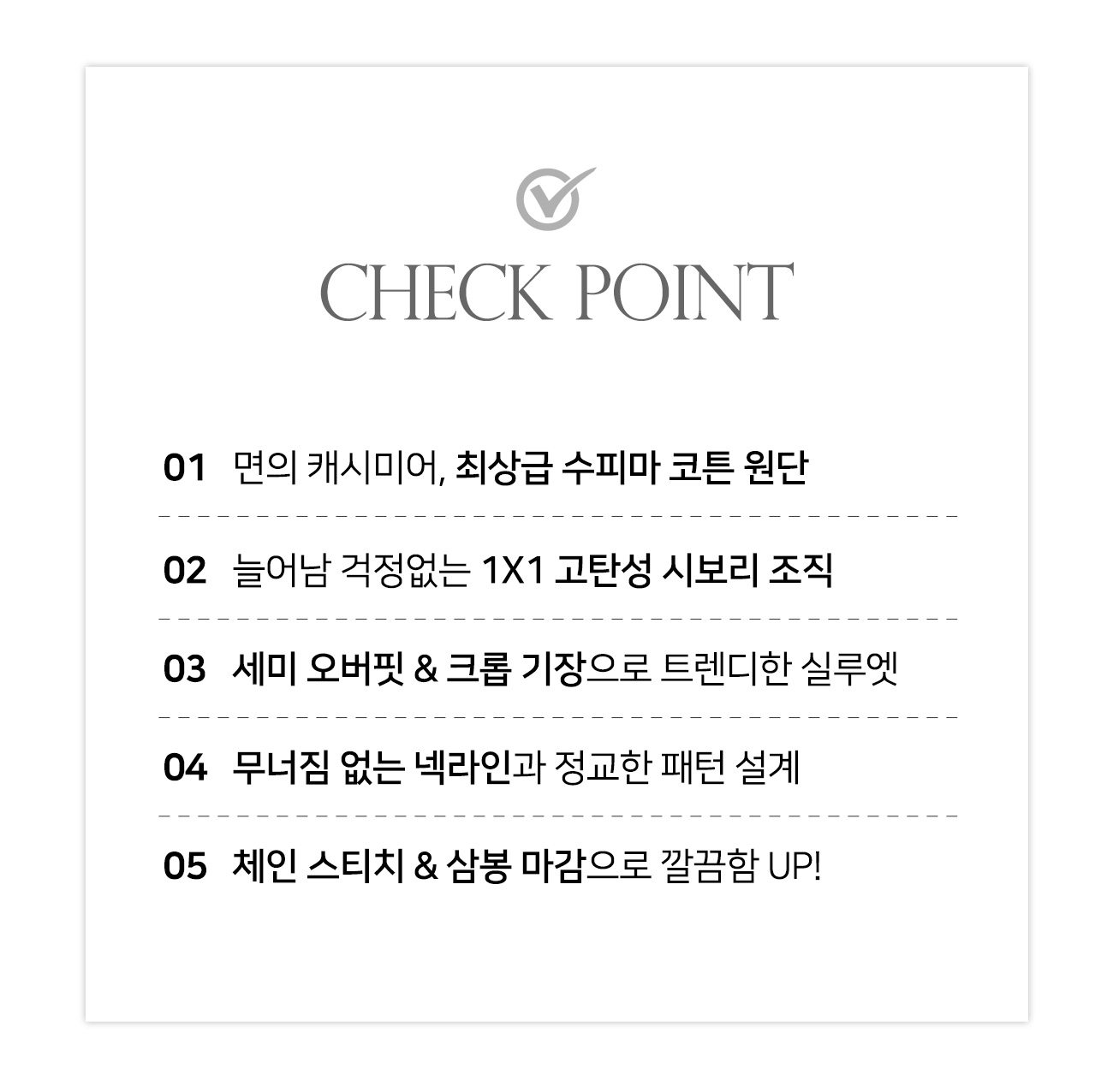 CHECK POINT

01 면의 캐시미어, 최상급 수피마 코튼 원단

02 늘어남 걱정없는 1X1 고탄성 시보리 조직

03 세미 오버핏 & 크롭 기장으로 트렌디한 실루엣

04 무너짐 없는 넥라인과 정교한 패턴 설계

05 체인 스티치 & 삼봉 마감으로 깔끔함 UP!